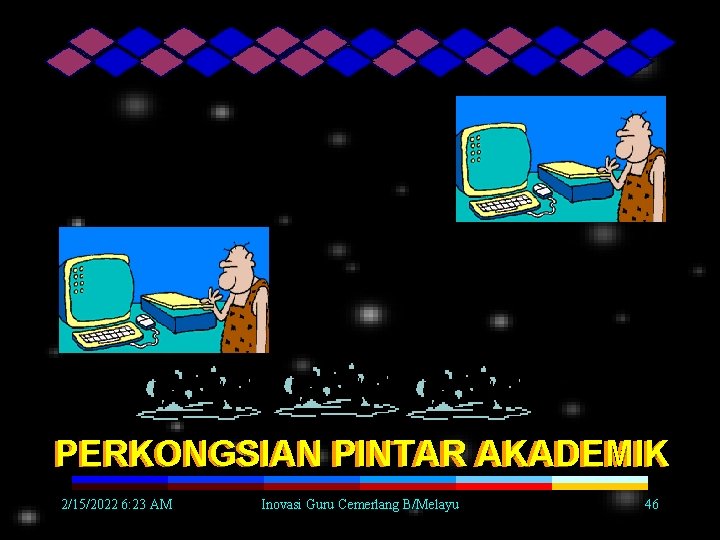 PERKONGSIAN PINTAR AKADEMIK

2/15/2022 6:23 AM

Inovasi Guru Cemerlang B/Melayu

46